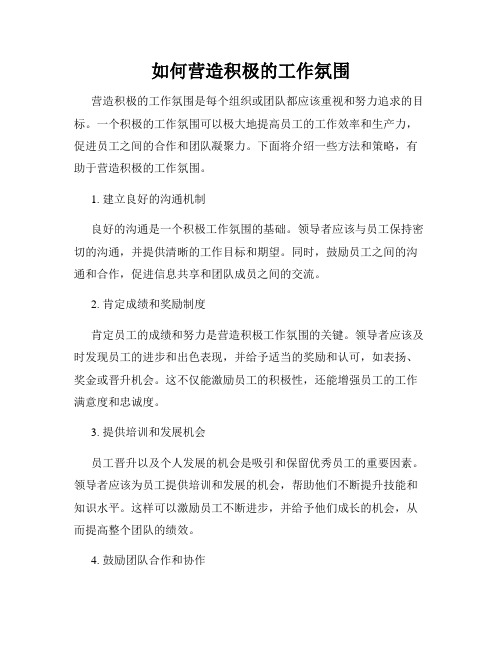 如何营造积极的工作氛围

营造积极的工作氛围是每个组织或团队都应该重视和努力追求的目标。一个积极的工作氛围可以极大地提高员工的工作效率和生产力，促进员工之间的合作和团队凝聚力。下面将介绍一些方法和策略，有助于营造积极的工作氛围。

1. 建立良好的沟通机制

良好的沟通是一个积极工作氛围的基础。领导者应该与员工保持密切的沟通，并提供清晰的工作目标和期望。同时，鼓励员工之间的沟通和合作，促进信息共享和团队成员之间的交流。

2. 肯定成绩和奖励制度

肯定员工的成绩和努力是营造积极工作氛围的关键。领导者应该及时发现员工的进步和出色表现，并给予适当的奖励和认可，如表扬、奖金或晋升机会。这不仅能激励员工的积极性，还能增强员工的工作满意度和忠诚度。

3. 提供培训和发展机会

员工晋升以及个人发展的机会是吸引和保留优秀员工的重要因素。领导者应该为员工提供培训和发展的机会，帮助他们不断提升技能和知识水平。这样可以激励员工不断进步，并给予他们成长的机会，从而提高整个团队的绩效。

4. 鼓励团队合作和协作